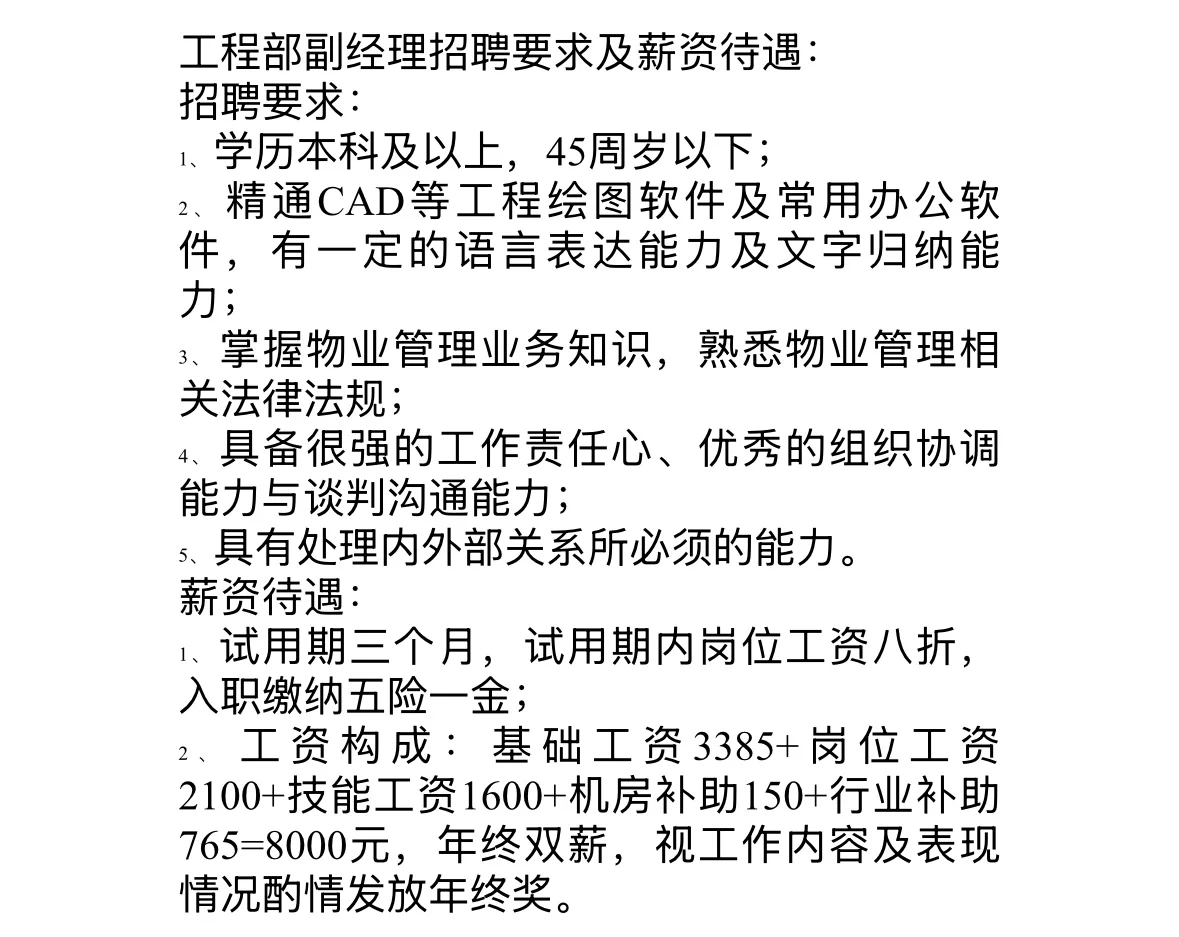 工程部副经理招聘要求及薪资待遇：
招聘要求：
1、学历本科及以上，45周岁以下；
2、精通CAD等工程绘图软件及常用办公软件，有一定的语言表达能力及文字归纳能力；
3、掌握物业管理业务知识，熟悉物业管理相关法律法规；
4、具备很强的工作责任心、优秀的组织协调能力与谈判沟通能力；
5、具有处理内外部关系所必须的能力。
薪资待遇：
1、试用期三个月，试用期内岗位工资八折，入职缴纳五险一金；
2、工资构成：基础工资3385+岗位工资2100+技能工资1600+机房补助150+行业补助765=8000元，年终双薪，视工作内容及表现情况酌情发放年终奖。